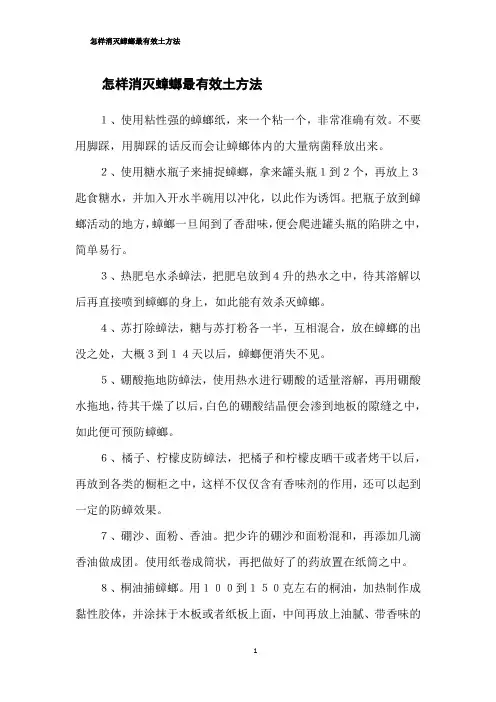 怎样消灭蟑螂最有效土方法

怎样消灭蟑螂最有效土方法

1、使用粘性强的蟑螂纸，来一个粘一个，非常准确有效。不要用脚踩，用脚踩的话反而会让蟑螂体内的大量病菌释放出来。

2、使用糖水瓶子来捕捉蟑螂，拿来罐头瓶1到2个，再放上3匙食糖水，并加入开水半碗用以冲化，以此作为诱饵。把瓶子放到蟑螂活动的地方，蟑螂一旦闻到了香甜味，便会爬进罐头瓶的陷阱之中，简单易行。

3、热肥皂水杀蟑法，把肥皂放到4升的热水之中，待其溶解以后再直接喷到蟑螂的身上，如此能有效杀灭蟑螂。

4、苏打除蟑法，糖与苏打粉各一半，互相混合，放在蟑螂的出没之处，大概3到14天以后，蟑螂便消失不见。

5、硼酸拖地防蟑法，使用热水进行硼酸的适量溶解，再用硼酸水拖地，待其干燥了以后，白色的硼酸结晶便会渗到地板的隙缝之中，如此便可预防蟑螂。

6、橘子、柠檬皮防蟑法，把橘子和柠檬皮晒干或者烤干以后，再放到各类的橱柜之中，这样不仅仅含有香味剂的作用，还可以起到一定的防蟑效果。

7、硼沙、面粉、香油。把少许的硼沙和面粉混和，再添加几滴香油做成团。使用纸卷成筒状，再把做好了的药放置在纸筒之中。

8、桐油捕蟑螂。用100到150克左右的桐油，加热制作成黏性胶体，并涂抹于木板或者纸板上面，中间再放上油腻、带香味的

1